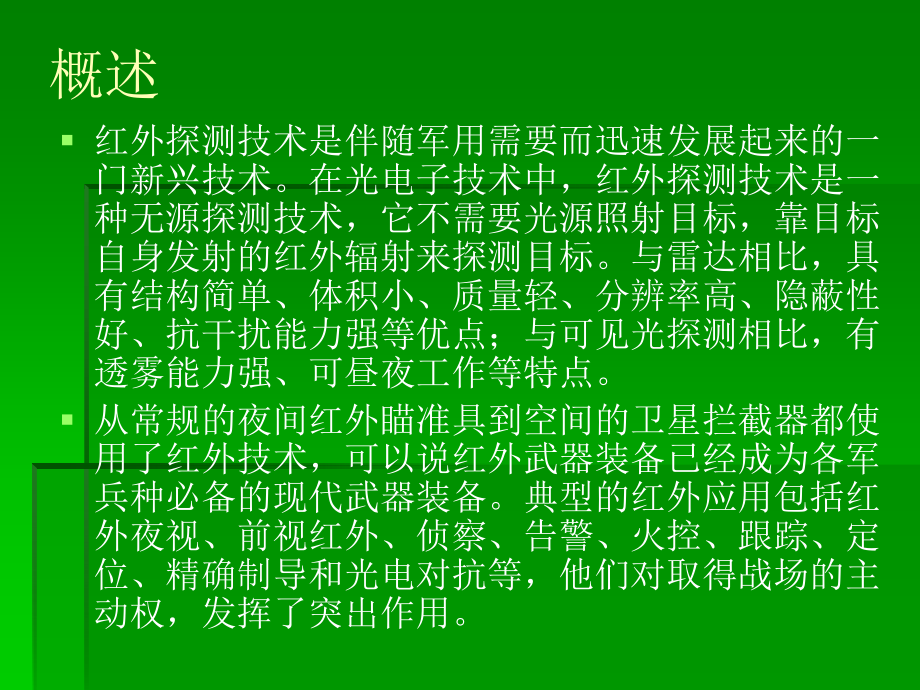 概述

红外探测技术是伴随军用需要而迅速发展起来的一门新兴技术。在光电子技术中，红外探测技术是一种无源探测技术，它不需要光源照射目标，靠目标自身发射的红外辐射来探测目标。与雷达相比，具有结构简单、体积小、质量轻、分辨率高、隐蔽性好、抗干扰能力强等优点；与可见光探测相比，有透雾能力强、可昼夜工作等特点。

从常规的夜间红外瞄准具到空间的卫星拦截器都使用了红外技术，可以说红外武器装备已经成为各军兵种必备的现代武器装备。典型的红外应用包括红外夜视、前视红外、侦察、告警、火控、跟踪、定位、精确制导和光电对抗等，他们对取得战场的主动权，发挥了突出作用。